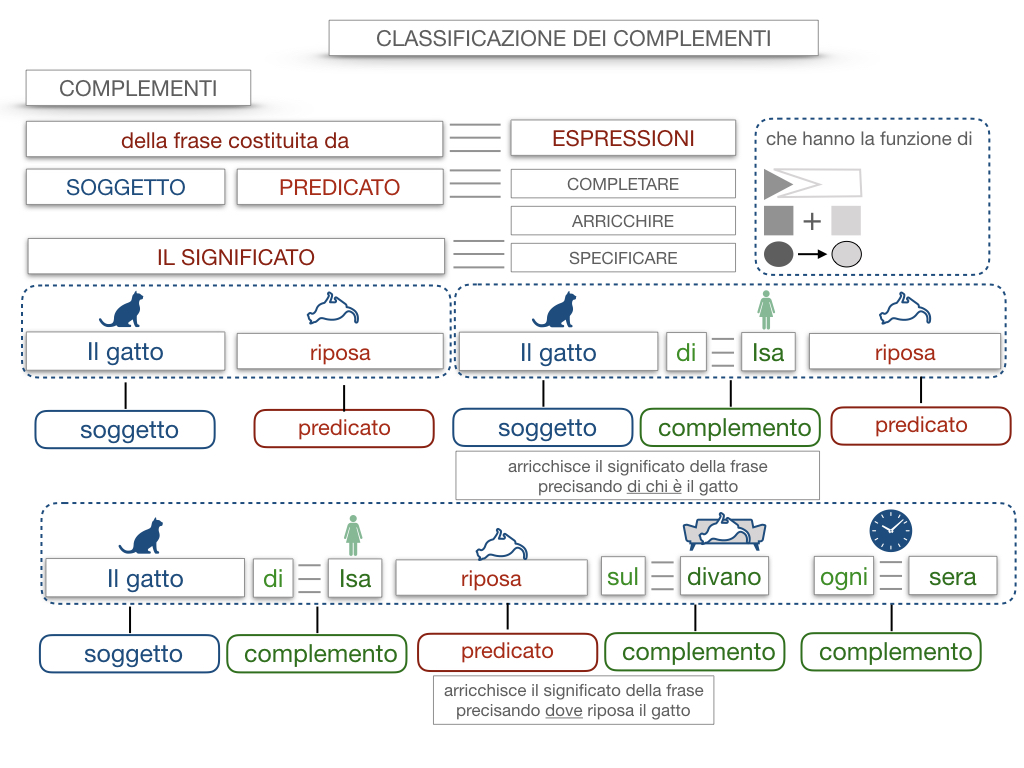 CLASSIFICAZIONE DEI COMPLEMENTI

COMPLEMENTI

della frase costituita da

ESPRESSIONI

che hanno la funzione di

SOGGETTO

PREDICATO

COMPLETARE

ARRICCHIRE

IL SIGNIFICATO

SPECIFICARE

Il gatto

riposa

soggetto

predicato

Il gatto

di

Isa

riposa

soggetto

complemento

predicato

arricchisce il significato della frase precisando di chi è il gatto

Il gatto

di

Isa

riposa

sul

divano

ogni

sera

soggetto

complemento

predicato

complemento

complemento

arricchisce il significato della frase precisando dove riposa il gatto